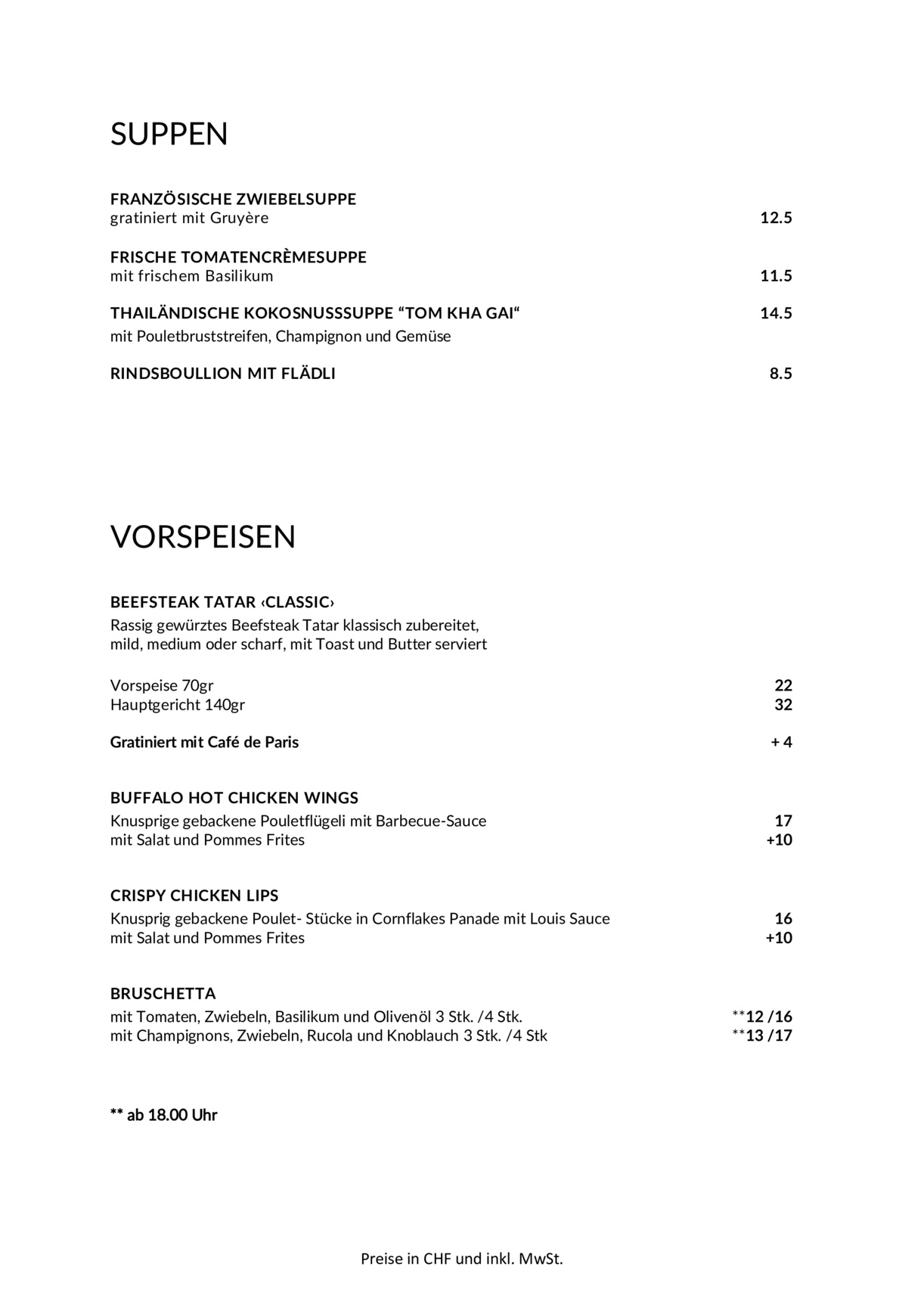 SUPPEN

FRANZÖSISCHE ZWIEBELSUPPE
gratiniert mit Gruyère 12.5

FRISCHE TOMATENCRÈMESUPPE
mit frischem Basilikum 11.5

THAILÄNDISCHE KOKOSNUSSSUPPE "TOM KHA GAI" 14.5
mit Pouletbruststreifen, Champignon und Gemüse

RINDSBOULLION MIT FLÄDLI 8.5

VORSPEISEN

BEEFSTEAK TATAR ‹CLASSIC›
Rassig gewürztes Beefsteak Tatar klassisch zubereitet, mild, medium oder scharf, mit Toast und Butter serviert

Vorspeise 70gr 22
Hauptgericht 140gr 32

Gratiniert mit Café de Paris + 4

BUFFALO HOT CHICKEN WINGS
Knusprige gebackene Pouletflügeli mit Barbecue-Sauce 17
mit Salat und Pommes Frites +10

CRISPY CHICKEN LIPS
Knusprig gebackene Poulet- Stücke in Cornflakes Panade mit Louis Sauce 16
mit Salat und Pommes Frites +10

BRUSCHETTA
mit Tomaten, Zwiebeln, Basilikum und Olivenöl 3 Stk. /4 Stk. **12 /16
mit Champignons, Zwiebeln, Rucola und Knoblauch 3 Stk. /4 Stk **13 /17

** ab 18.00 Uhr

Preise in CHF und inkl. MwSt.